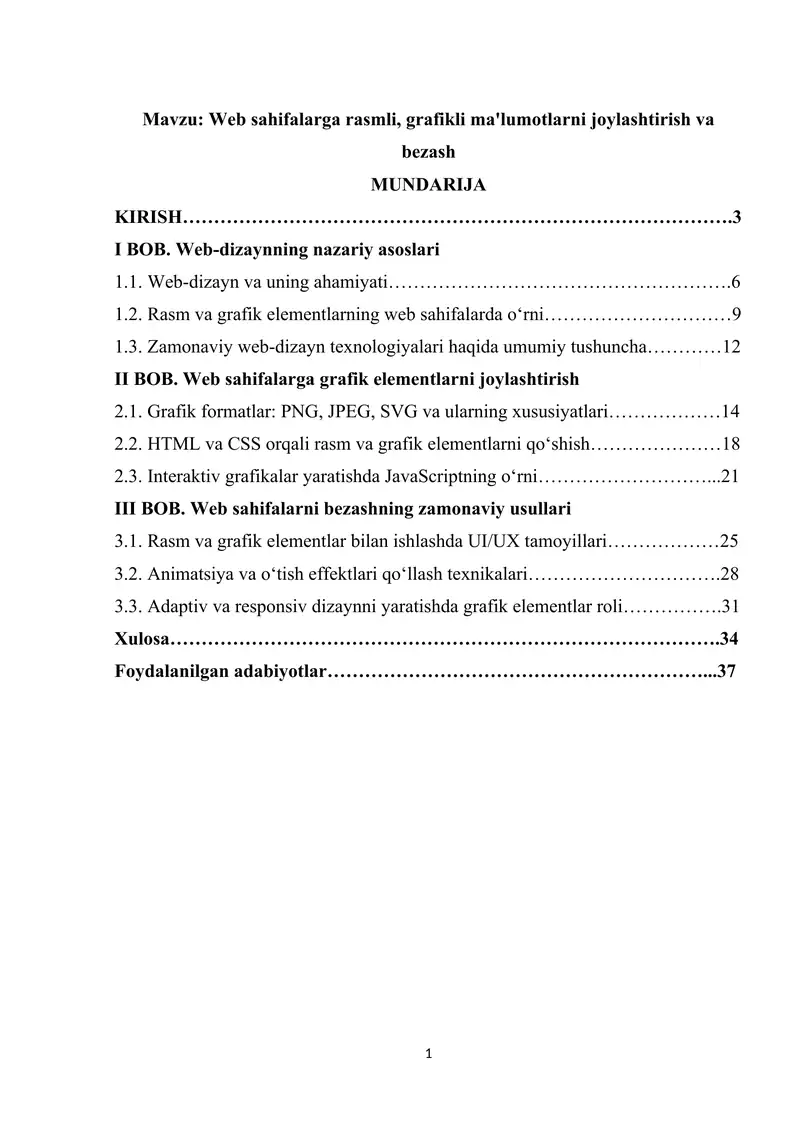 Mavzu: Web sahifalarga rasmli, grafikli ma'lumotlarni joylashtirish va bezash

MUNDARIJA

KIRISH……………………………………………………………………………….3

I BOB. Web-dizaynning nazariy asoslari

1.1. Web-dizayn va uning ahamiyati……………………………………………….6

1.2. Rasm va grafik elementlarning web sahifalarda o‘rni…………………………9

1.3. Zamonaviy web-dizayn texnologiyalari haqida umumiy tushuncha…………12

II BOB. Web sahifalarga grafik elementlarni joylashtirish

2.1. Grafik formatlar: PNG, JPEG, SVG va ularning xususiyatlari………………14

2.2. HTML va CSS orqali rasm va grafik elementlarni qo‘shish…………………18

2.3. Interaktiv grafikalar yaratishda JavaScriptning o‘rni………………………...21

III BOB. Web sahifalarni bezashning zamonaviy usullari

3.1. Rasm va grafik elementlar bilan ishlashda UI/UX tamoyillari………………25

3.2. Animatsiya va o‘tish effektlari qo‘llash texnikalari………………………….28

3.3. Adaptiv va responsiv dizaynni yaratishda grafik elementlar roli…………….31

Xulosa……………………………………………………………………………….34

Foydalanilgan adabiyotlar……………………………………………………...37

1